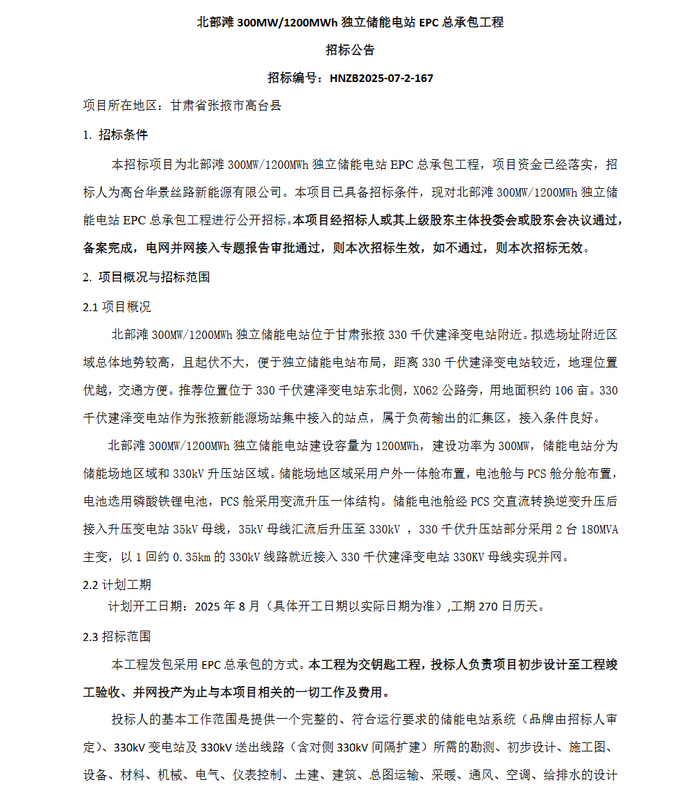 北部滩 300MW/1200MWh 独立储能电站 EPC 总承包工程

招标公告

招标编号：HNZB2025-07-2-167

项目所在地区：甘肃省张掖市高台县

1. 招标条件

本招标项目为北部滩 300MW/1200MWh 独立储能电站 EPC 总承包工程，项目资金已经落实，招标人为高台华景丝路新能源有限公司。本项目已具备招标条件，现对北部滩 300MW/1200MWh 独立储能电站 EPC 总承包工程进行公开招标。本项目经招标人或其上级股东主体投委会或股东会决议通过，备案完成，电网并网接入专题报告审批通过，则本次招标生效，如不通过，则本次招标无效。

2. 项目概况与招标范围

2.1 项目概况

北部滩 300MW/1200MWh 独立储能电站位于甘肃张掖 330 千伏建泽变电站附近。拟选场址附近区域总体地势较高，且起伏不大，便于独立储能电站布局，距离 330 千伏建泽变电站较近，地理位置优越，交通方便。推荐位置位于 330 千伏建泽变电站东北侧，X062 公路旁，用地面积约 106 亩。330 千伏建泽变电站作为张掖新能源场站集中接入的站点，属于负荷输出的汇集区，接入条件良好。

北部滩 300MW/1200MWh 独立储能电站建设容量为 1200MWh，建设功率为 300MW，储能电站分为储能场地区域和 330kV 升压站区域。储能场地区域采用户外一体舱布置，电池舱与 PCS 舱分舱布置，电池选用磷酸铁锂电池，PCS 舱采用变流升压一体结构。储能电池舱经 PCS 交直流转换逆变升压后接入升压变电站 35kV 母线，35kV 母线汇流后升压至 330kV ，330 千伏升压站部分采用 2 台 180MVA 主变，以 1 回约 0.35km 的 330kV 线路就近接入 330 千伏建泽变电站 330KV 母线实现并网。

2.2 计划工期

计划开工日期：2025 年 8 月（具体开工日期以实际日期为准），工期 270 日历天。

2.3 招标范围

本工程发包采用 EPC 总承包的方式。本工程为交钥匙工程，投标人负责项目初步设计至工程竣工验收、并网投产为止与本项目相关的一切工作及费用。

投标人的基本工作范围是提供一个完整的、符合运行要求的储能电站系统（品牌由招标人审定）、330kV 变电站及 330kV 送出线路（含对侧 330kV 间隔扩建）所需的勘测、初步设计、施工图、设备、材料、机械、电气、仪表控制、土建、建筑、总图运输、采暖、通风、空调、给排水的设计